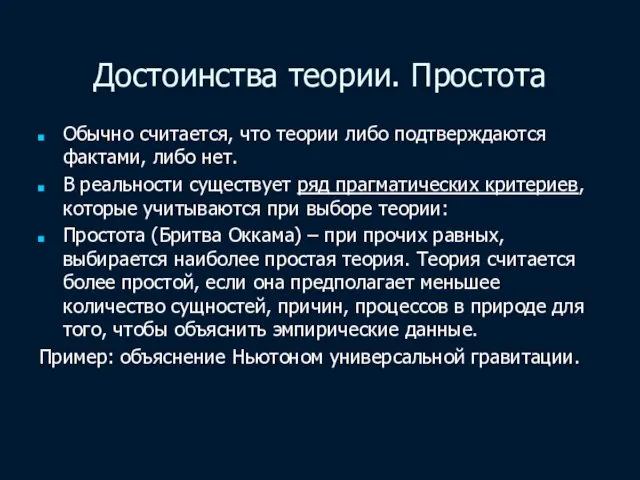 Достоинства теории. Простота

Обычно считается, что теории либо подтверждаются фактами, либо нет.

В реальности существует ряд прагматических критериев, которые учитываются при выборе теории:

Простота (Бритва Оккама) – при прочих равных, выбирается наиболее простая теория. Теория считается более простой, если она предполагает меньшее количество сущностей, причин, процессов в природе для того, чтобы объяснить эмпирические данные.

Пример: объяснение Ньютоном универсальной гравитации.